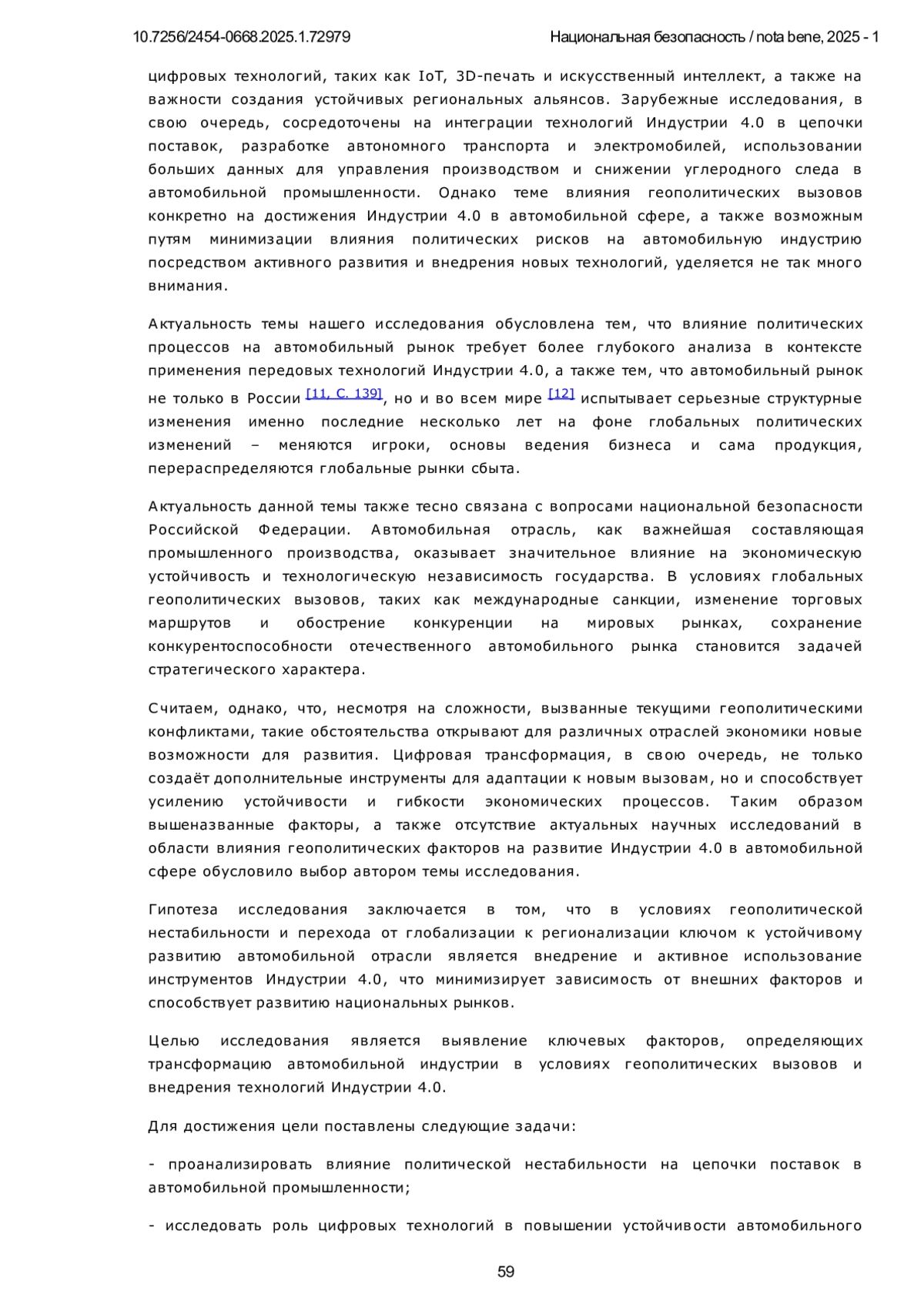 10.7256/2454-0668.2025.1.72979 Национальная безопасность / nota bene, 2025 - 1

цифровых технологий, таких как IoT, 3D-печать и искусственный интеллект, а также на важности создания устойчивых региональных альянсов. Зарубежные исследования, в свою очередь, сосредоточены на интеграции технологий Индустрии 4.0 в цепочки поставок, разработке автономного транспорта и электромобилей, использовании больших данных для управления производством и снижении углеродного следа в автомобильной промышленности. Однако теме влияния геополитических вызовов конкретно на достижения Индустрии 4.0 в автомобильной сфере, а также возможным путям минимизации влияния политических рисков на автомобильную индустрию посредством активного развития и внедрения новых технологий, уделяется не так много внимания.

Актуальность темы нашего исследования обусловлена тем, что влияние политических процессов на автомобильный рынок требует более глубокого анализа в контексте применения передовых технологий Индустрии 4.0, а также тем, что автомобильный рынок не только в России [11, С. 139], но и во всем мире [12] испытывает серьезные структурные изменения именно последние несколько лет на фоне глобальных политических изменений – меняются игроки, основы ведения бизнеса и сама продукция, перераспределяются глобальные рынки сбыта.

Актуальность данной темы также тесно связана с вопросами национальной безопасности Российской Федерации. Автомобильная отрасль, как важнейшая составляющая промышленного производства, оказывает значительное влияние на экономическую устойчивость и технологическую независимость государства. В условиях глобальных геополитических вызовов, таких как международные санкции, изменение торговых маршрутов и обострение конкуренции на мировых рынках, сохранение конкурентоспособности отечественного автомобильного рынка становится задачей стратегического характера.

Считаем, однако, что, несмотря на сложности, вызванные текущими геополитическими конфликтами, такие обстоятельства открывают для различных отраслей экономики новые возможности для развития. Цифровая трансформация, в свою очередь, не только создаёт дополнительные инструменты для адаптации к новым вызовам, но и способствует усилению устойчивости и гибкости экономических процессов. Таким образом вышеназванные факторы, а также отсутствие актуальных научных исследований в области влияния геополитических факторов на развитие Индустрии 4.0 в автомобильной сфере обусловило выбор автором темы исследования.

Гипотеза исследования заключается в том, что в условиях геополитической нестабильности и перехода от глобализации к регионализации ключом к устойчивому развитию автомобильной отрасли является внедрение и активное использование инструментов Индустрии 4.0, что минимизирует зависимость от внешних факторов и способствует развитию национальных рынков.

Целью исследования является выявление ключевых факторов, определяющих трансформацию автомобильной индустрии в условиях геополитических вызовов и внедрения технологий Индустрии 4.0.

Для достижения цели поставлены следующие задачи:

- проанализировать влияние политической нестабильности на цепочки поставок в автомобильной промышленности;

- исследовать роль цифровых технологий в повышении устойчивости автомобильного

59